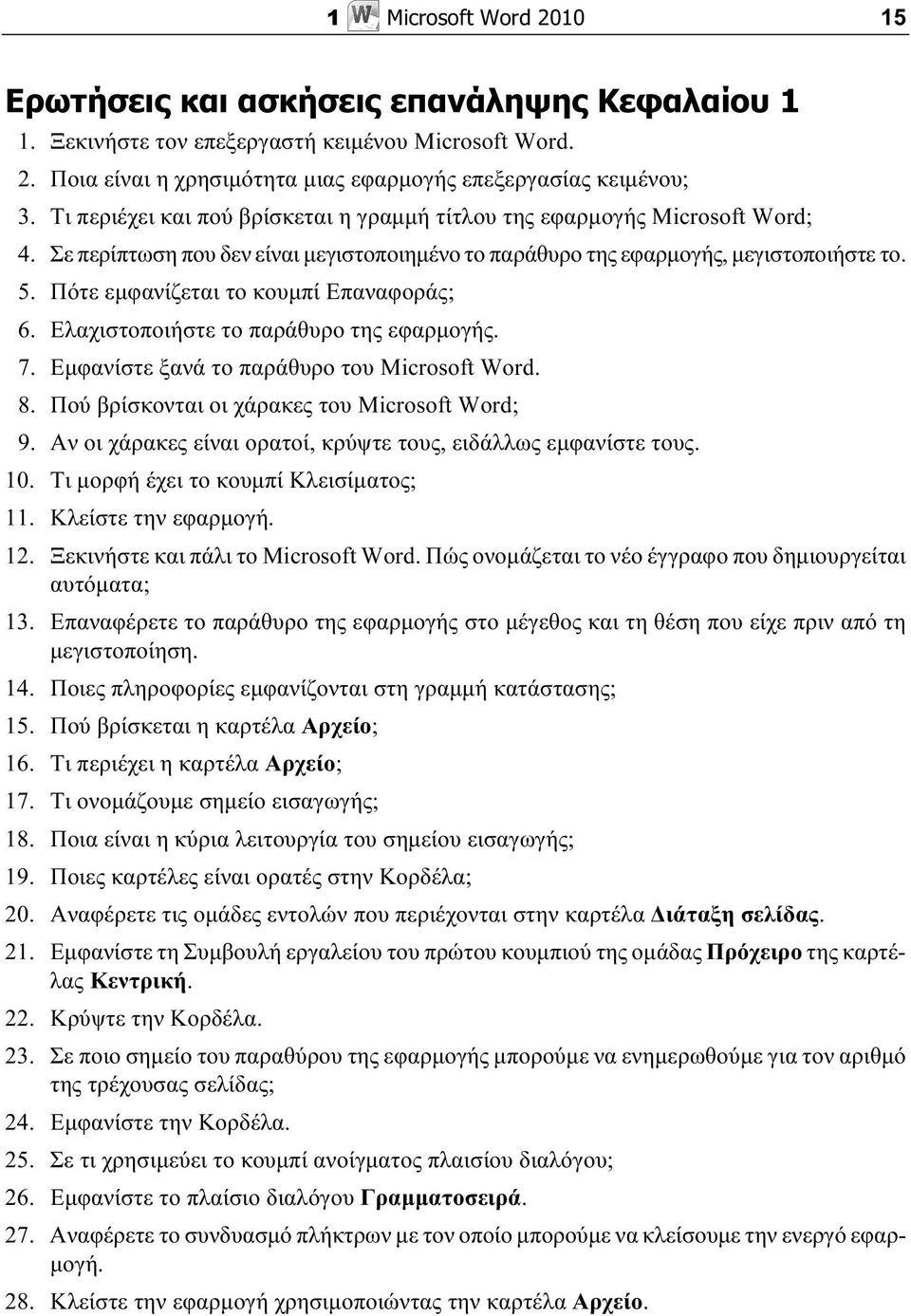 1 Microsoft Word 2010 15

Ερωτήσεις και ασκήσεις επανάληψης Κεφαλαίου 1

1. Ξεκινήστε τον επεξεργαστή κειμένου Microsoft Word.
2. Ποια είναι η χρησιμότητα μιας εφαρμογής επεξεργασίας κειμένου;
3. Τι περιέχει και πού βρίσκεται η γραμμή τίτλου της εφαρμογής Microsoft Word;
4. Σε περίπτωση που δεν είναι μεγιστοποιημένο το παράθυρο της εφαρμογής, μεγιστοποιήστε το.
5. Πότε εμφανίζεται το κουμπί Επαναφοράς;
6. Ελαχιστοποιήστε το παράθυρο της εφαρμογής.
7. Εμφανίστε ξανά το παράθυρο του Microsoft Word.
8. Πού βρίσκονται οι χάρακες του Microsoft Word;
9. Αν οι χάρακες είναι ορατοί, κρύψτε τους, ειδάλλως εμφανίστε τους.
10. Τι μορφή έχει το κουμπί Κλεισίματος;
11. Κλείστε την εφαρμογή.
12. Ξεκινήστε και πάλι το Microsoft Word. Πώς ονομάζεται το νέο έγγραφο που δημιουργείται αυτόματα;
13. Επαναφέρετε το παράθυρο της εφαρμογής στο μέγεθος και τη θέση που είχε πριν από τη μεγιστοποίηση.
14. Ποιες πληροφορίες εμφανίζονται στη γραμμή κατάστασης;
15. Πού βρίσκεται η καρτέλα Αρχείο;
16. Τι περιέχει η καρτέλα Αρχείο;
17. Τι ονομάζουμε σημείο εισαγωγής;
18. Ποια είναι η κύρια λειτουργία του σημείου εισαγωγής;
19. Ποιες καρτέλες είναι ορατές στην Κορδέλα;
20. Αναφέρετε τις ομάδες εντολών που περιέχονται στην καρτέλα Διάταξη σελίδας.
21. Εμφανίστε τη Συμβουλή εργαλείου του πρώτου κουμπιού της ομάδας Πρόχειρο της καρτέλας Κεντρική.
22. Κρύψτε την Κορδέλα.
23. Σε ποιο σημείο του παραθύρου της εφαρμογής μπορούμε να ενημερωθούμε για τον αριθμό της τρέχουσας σελίδας;
24. Εμφανίστε την Κορδέλα.
25. Σε τι χρησιμεύει το κουμπί ανοίγματος πλαισίου διαλόγου;
26. Εμφανίστε το πλαίσιο διαλόγου Γραμματοσειρά.
27. Αναφέρετε το συνδυασμό πλήκτρων με τον οποίο μπορούμε να κλείσουμε την ενεργό εφαρμογή.
28. Κλείστε την εφαρμογή χρησιμοποιώντας την καρτέλα Αρχείο.